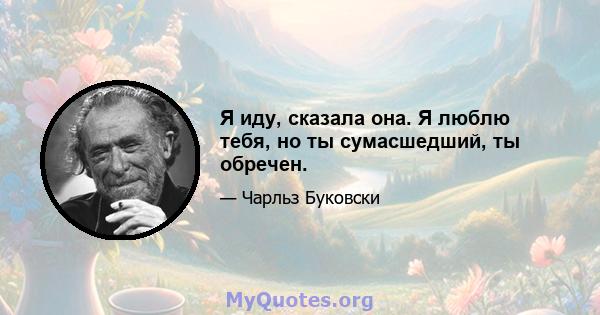 Я иду, сказала она. Я люблю тебя, но ты сумасшедший, ты обречен.

— Чарльз Буковски

MyQuotes.org